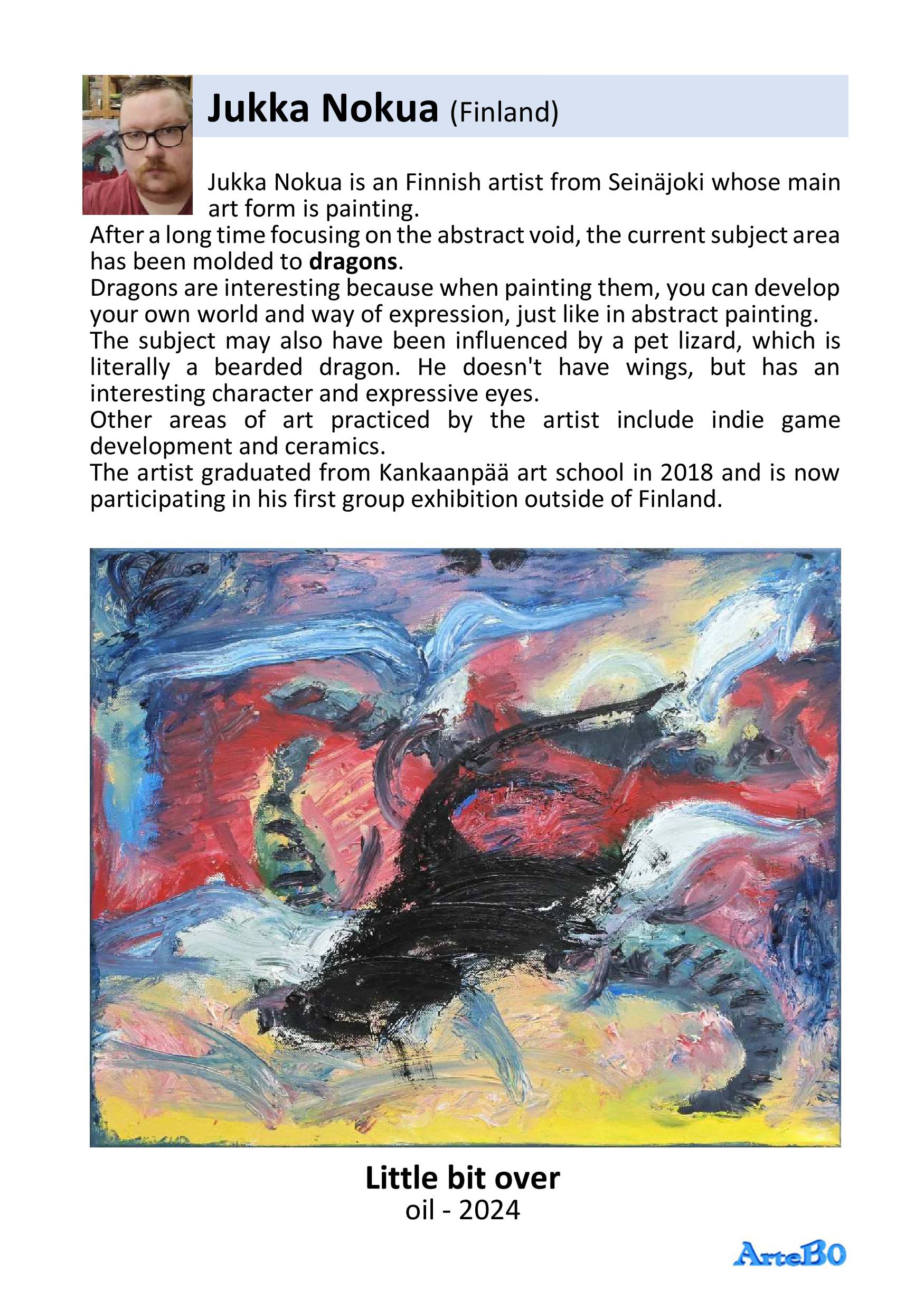 Jukka Nokua (Finland)

Jukka Nokua is an Finnish artist from Seinäjoki whose main art form is painting.
After a long time focusing on the abstract void, the current subject area has been molded to dragons.
Dragons are interesting because when painting them, you can develop your own world and way of expression, just like in abstract painting.
The subject may also have been influenced by a pet lizard, which is literally a bearded dragon. He doesn't have wings, but has an interesting character and expressive eyes.
Other areas of art practiced by the artist include indie game development and ceramics.
The artist graduated from Kankaanpää art school in 2018 and is now participating in his first group exhibition outside of Finland.

Little bit over
oil - 2024

ArteBO